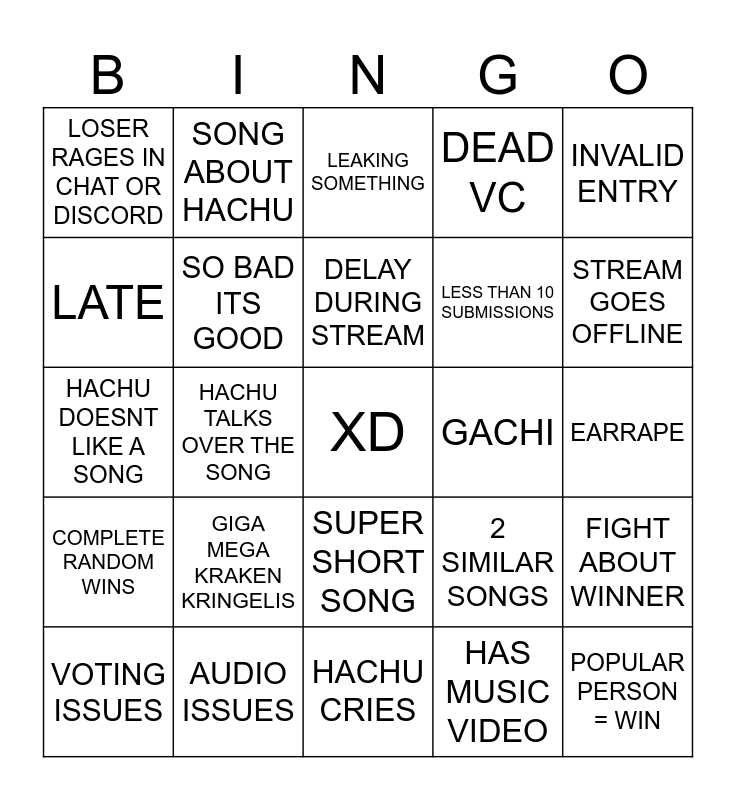 | B | I | N | G | O |
|---|---|---|---|---|
| LOSER RAGES IN CHAT OR DISCORD | SONG ABOUT HACHU | LEAKING SOMETHING | DEAD VC | INVALID ENTRY |
| LATE | SO BAD ITS GOOD | DELAY DURING STREAM | LESS THAN 10 SUBMISSIONS | STREAM GOES OFFLINE |
| HACHU DOESNT LIKE A SONG | HACHU TALKS OVER THE SONG | XD | GACHI | EARRAPE |
| COMPLETE RANDOM WINS | GIGA MEGA KRAKEN KRINGELIS | SUPER SHORT SONG | 2 SIMILAR SONGS | FIGHT ABOUT WINNER |
| VOTING ISSUES | AUDIO ISSUES | HACHU CRIES | HAS MUSIC VIDEO | POPULAR PERSON = WIN |